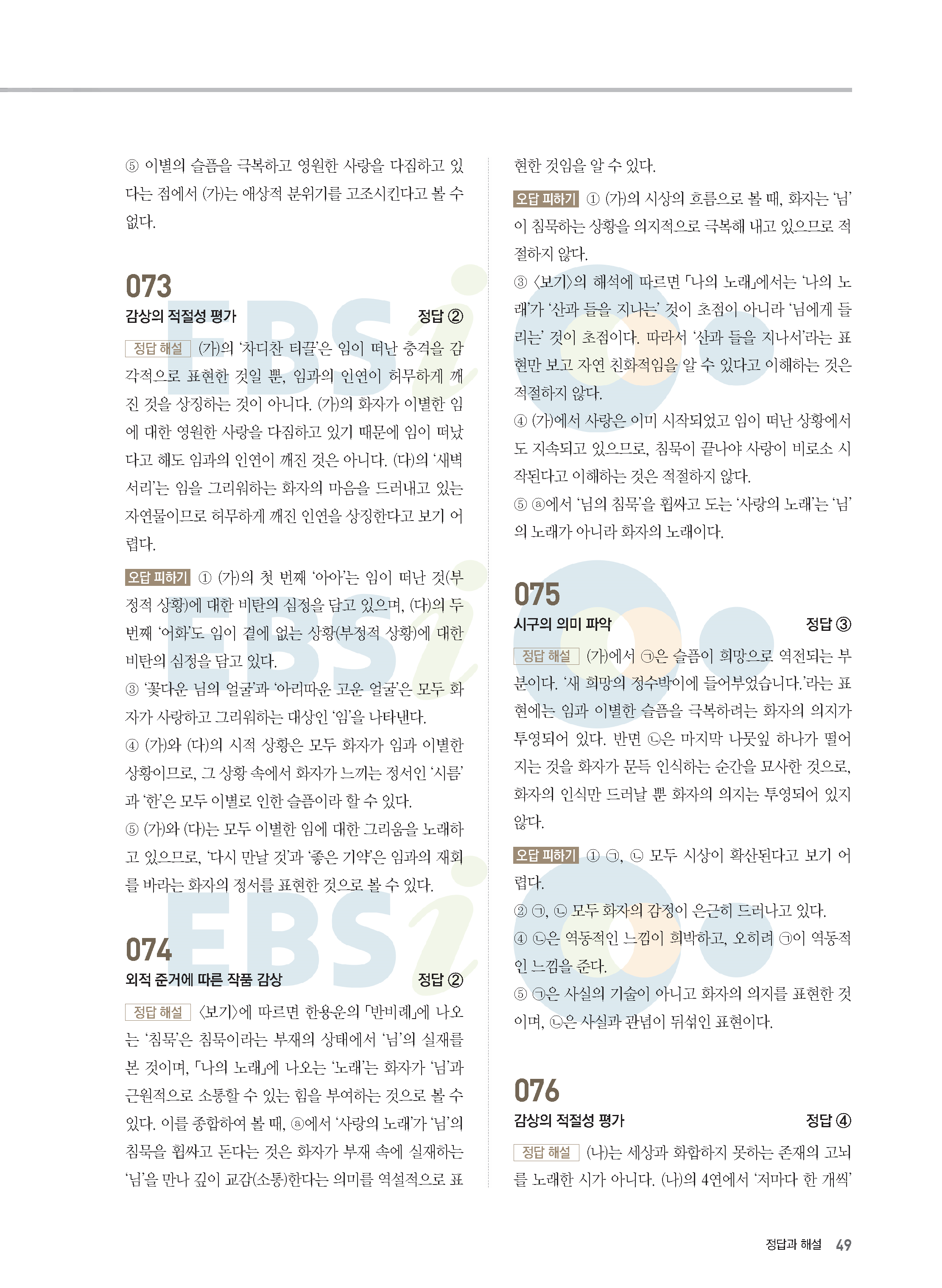 ⑤ 이별의 슬픔을 극복하고 영원한 사랑을 다짐하고 있다는 점에서 (가)는 애상적 분위기를 고조시킨다고 볼 수 없다.

073
감상의 적절성 평가 정답 ②

정답 해설 (가)의 '차디찬 티끌'은 임이 떠난 충격을 감각적으로 표현한 것일 뿐, 임과의 인연이 허무하게 깨진 것을 상징하는 것이 아니다. (가)의 화자가 이별한 임에 대한 영원한 사랑을 다짐하고 있기 때문에 임이 떠났다고 해도 임과의 인연이 깨진 것은 아니다. (다)의 '새벽 서리'는 임을 그리워하는 화자의 마음을 드러내고 있는 자연물이므로 허무하게 깨진 인연을 상징한다고 보기 어렵다.

오답 피하기 ① (가)의 첫 번째 '아아'는 임이 떠난 것(부정적 상황)에 대한 비탄의 심정을 담고 있으며, (다)의 두 번째 '어화'도 임이 곁에 없는 상황(부정적 상황)에 대한 비탄의 심정을 담고 있다.
③ '꽃다운 님의 얼굴'과 '아리따운 고운 얼굴'은 모두 화자가 사랑하고 그리워하는 대상인 '임'을 나타낸다.
④ (가)와 (다)의 시적 상황은 모두 화자가 임과 이별한 상황이므로, 그 상황 속에서 화자가 느끼는 정서인 '시름'과 '한'은 모두 이별로 인한 슬픔이라 할 수 있다.
⑤ (가)와 (다)는 모두 이별한 임에 대한 그리움을 노래하고 있으므로, '다시 만날 것'과 '좋은 기약'은 임과의 재회를 바라는 화자의 정서를 표현한 것으로 볼 수 있다.

074
외적 준거에 따른 작품 감상 정답 ②

정답 해설 〈보기〉에 따르면 한용운의 「반비례」에 나오는 '침묵'은 침묵이라는 부재의 상태에서 '님'의 실재를 본 것이며, 「나의 노래」에 나오는 '노래'는 화자가 '님'과 근원적으로 소통할 수 있는 힘을 부여하는 것으로 볼 수 있다. 이를 종합하여 볼 때, ⓐ에서 '사랑의 노래'가 '님'의 침묵을 휩싸고 돈다는 것은 화자가 부재 속에 실재하는 '님'을 만나 깊이 교감(소통)한다는 의미를 역설적으로 표현한 것임을 알 수 있다.

오답 피하기 ① (가)의 시상의 흐름으로 볼 때, 화자는 '님'이 침묵하는 상황을 의지적으로 극복해 내고 있으므로 적절하지 않다.
③ 〈보기〉의 해석에 따르면 「나의 노래」에서는 '나의 노래'가 '산과 들을 지나는' 것이 초점이 아니라 '님에게 들리는' 것이 초점이다. 따라서 '산과 들을 지나서'라는 표현만 보고 자연 친화적임을 알 수 있다고 이해하는 것은 적절하지 않다.
④ (가)에서 사랑은 이미 시작되었고 임이 떠난 상황에서도 지속되고 있으므로, 침묵이 끝나야 사랑이 비로소 시작된다고 이해하는 것은 적절하지 않다.
⑤ ⓐ에서 '님의 침묵'을 휩싸고 도는 '사랑의 노래'는 '님'의 노래가 아니라 화자의 노래이다.

075
시구의 의미 파악 정답 ③

정답 해설 (가)에서 ㉠은 슬픔이 희망으로 역전되는 부분이다. '새 희망의 정수박이에 들어부었습니다.'라는 표현에는 임과 이별한 슬픔을 극복하려는 화자의 의지가 투영되어 있다. 반면 ㉡은 마지막 나뭇잎 하나가 떨어지는 것을 화자가 문득 인식하는 순간을 묘사한 것으로, 화자의 인식만 드러날 뿐 화자의 의지는 투영되어 있지 않다.

오답 피하기 ① ㉠, ㉡ 모두 시상이 확산된다고 보기 어렵다.
② ㉠, ㉡ 모두 화자의 감정이 은근히 드러나고 있다.
④ ㉡은 역동적인 느낌이 희박하고, 오히려 ㉠이 역동적인 느낌을 준다.
⑤ ㉠은 사실의 기술이 아니고 화자의 의지를 표현한 것이며, ㉡은 사실과 관념이 뒤섞인 표현이다.

076
감상의 적절성 평가 정답 ④

정답 해설 (나)는 세상과 화합하지 못하는 존재의 고뇌를 노래한 시가 아니다. (나)의 4연에서 '저마다 한 개씩'

정답과 해설 49